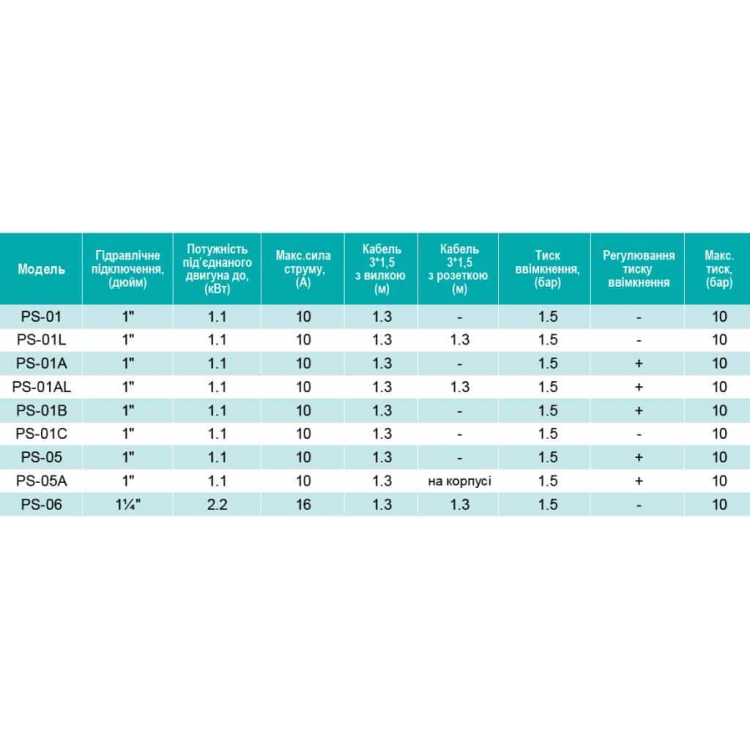 | Модель | Гідравлічне підключення, (дюйм) | Потужність під'єднаного двигуна до, (кВт) | Макс.сила струму, (А) | Кабель 3*1,5 з вилкою (м) | Кабель 3*1,5 з розеткою (м) | Тиск ввімкнення, (бар) | Регулювання тиску ввімкнення | Макс. тиск, (бар) |
|---|---|---|---|---|---|---|---|---|
| PS-01 | 1" | 1.1 | 10 | 1.3 | - | 1.5 | - | 10 |
| PS-01L | 1" | 1.1 | 10 | 1.3 | 1.3 | 1.5 | - | 10 |
| PS-01A | 1" | 1.1 | 10 | 1.3 | - | 1.5 | + | 10 |
| PS-01AL | 1" | 1.1 | 10 | 1.3 | 1.3 | 1.5 | + | 10 |
| PS-01B | 1" | 1.1 | 10 | 1.3 | - | 1.5 | + | 10 |
| PS-01C | 1" | 1.1 | 10 | 1.3 | - | 1.5 | - | 10 |
| PS-05 | 1" | 1.1 | 10 | 1.3 | - | 1.5 | + | 10 |
| PS-05A | 1" | 1.1 | 10 | 1.3 | на корпусі | 1.5 | + | 10 |
| PS-06 | 1¼" | 2.2 | 16 | 1.3 | 1.3 | 1.5 | - | 10 |